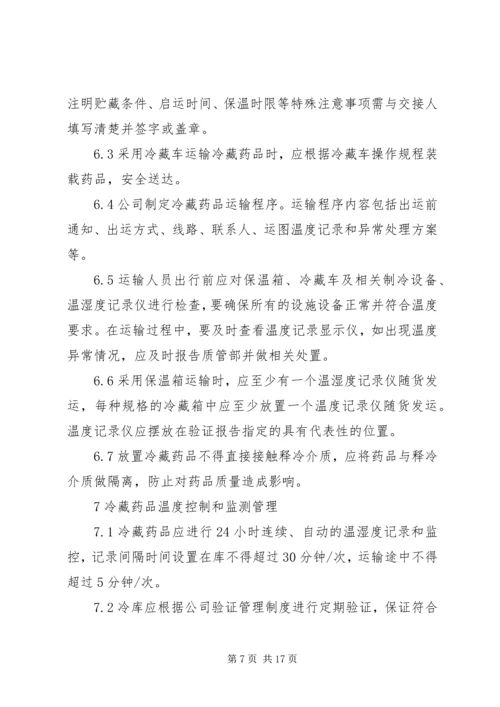 注明贮藏条件、启运时间、保温时限等特殊注意事项需与交接人填写清楚并签字或盖章。

6.3 采用冷藏车运输冷藏药品时，应根据冷藏车操作规程装载药品，安全送达。

6.4 公司制定冷藏药品运输程序。运输程序内容包括出运前通知、出运方式、线路、联系人、运图温度记录和异常处理方案等。

6.5 运输人员出行前应对保温箱、冷藏车及相关制冷设备、温湿度记录仪进行检查，要确保所有的设施设备正常并符合温度要求。在运输过程中，要及时查看温度记录显示仪，如出现温度异常情况，应及时报告质管部并做相关处置。

6.6 采用保温箱运输时，应至少有一个温湿度记录仪随货发运，每种规格的冷藏箱中应至少放置一个温度记录仪随货发运。温度记录仪应摆放在验证报告指定的具有代表性的位置。

6.7 放置冷藏药品不得直接接触释冷介质，应将药品与释冷介质做隔离，防止对药品质量造成影响。

7 冷藏药品温度控制和监测管理

7.1 冷藏药品应进行 24 小时连续、自动的温湿度记录和监控，记录间隔时间设置在库不得超过 30 分钟/次，运输途中不得超过 5 分钟/次。

7.2 冷库应根据公司验证管理制度进行定期验证，保证符合

第 7 页 共 17 页